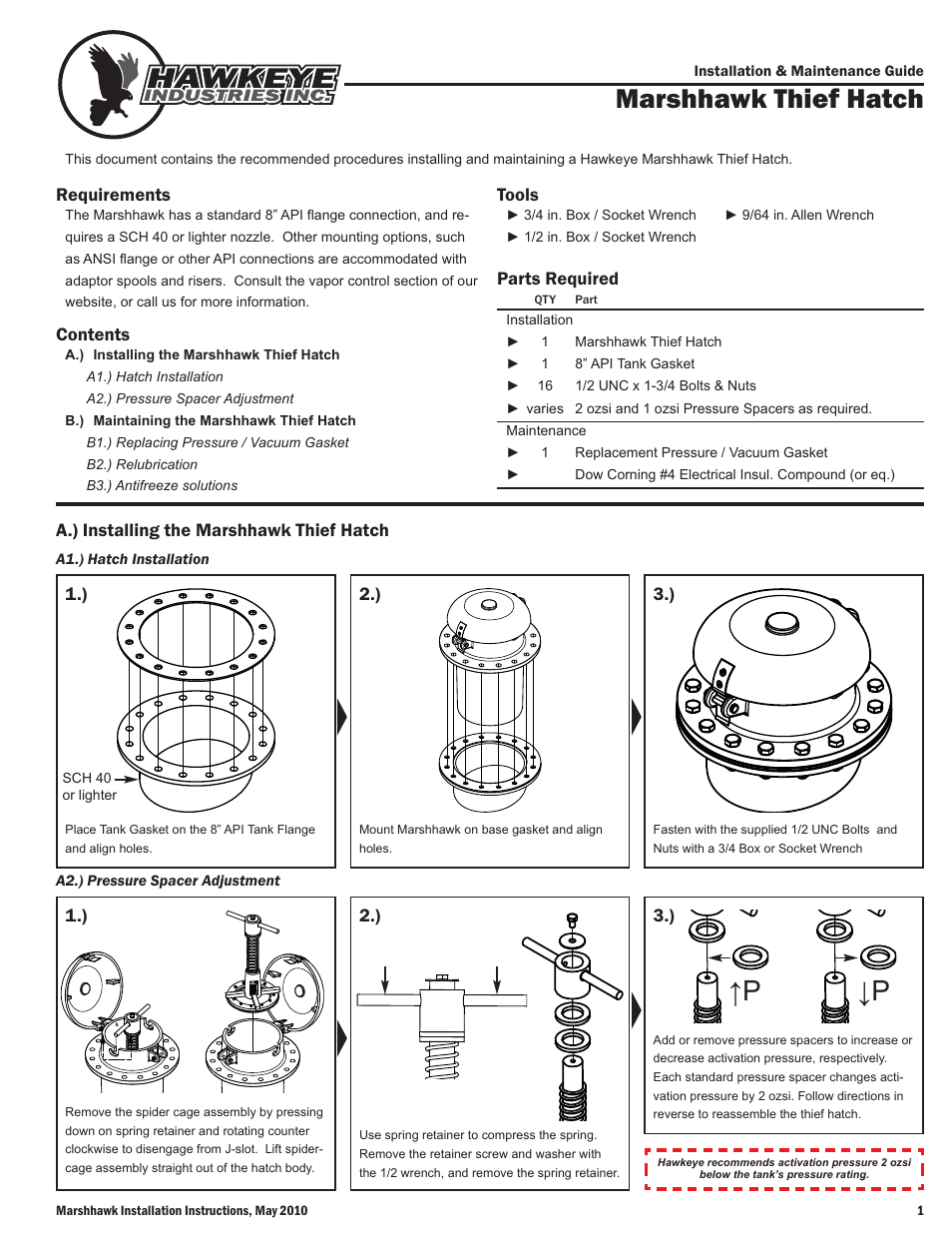 HAWKEYE INDUSTRIES INC.

Installation & Maintenance Guide

Marshhawk Thief Hatch

This document contains the recommended procedures installing and maintaining a Hawkeye Marshhawk Thief Hatch.

Requirements

The Marshhawk has a standard 8” API flange connection, and requires a SCH 40 or lighter nozzle. Other mounting options, such as ANSI flange or other API connections are accommodated with adaptor spools and risers. Consult the vapor control section of our website, or call us for more information.

Contents

A.) Installing the Marshhawk Thief Hatch
A1.) Hatch Installation
A2.) Pressure Spacer Adjustment
B.) Maintaining the Marshhawk Thief Hatch
B1.) Replacing Pressure / Vacuum Gasket
B2.) Relubrication
B3.) Antifreeze solutions

Tools

► 3/4 in. Box / Socket Wrench
► 1/2 in. Box / Socket Wrench
► 9/64 in. Allen Wrench

Parts Required

| | QTY | Part |
|---|---|---|
| Installation | | |
| ► | 1 | Marshhawk Thief Hatch |
| ► | 1 | 8” API Tank Gasket |
| ► | 16 | 1/2 UNC x 1-3/4 Bolts & Nuts |
| ► | varies | 2 ozsi and 1 ozsi Pressure Spacers as required. |
| Maintenance | | |
| ► | 1 | Replacement Pressure / Vacuum Gasket |
| ► | | Dow Corning #4 Electrical Insul. Compound (or eq.) |

A.) Installing the Marshhawk Thief Hatch

A1.) Hatch Installation

1.)
SCH 40 or lighter
Place Tank Gasket on the 8” API Tank Flange and align holes.

2.)
Mount Marshhawk on base gasket and align holes.

3.)
Fasten with the supplied 1/2 UNC Bolts and Nuts with a 3/4 Box or Socket Wrench

A2.) Pressure Spacer Adjustment

1.)
Remove the spider cage assembly by pressing down on spring retainer and rotating counter clockwise to disengage from J-slot. Lift spider-cage assembly straight out of the hatch body.

2.)
Use spring retainer to compress the spring. Remove the retainer screw and washer with the 1/2 wrench, and remove the spring retainer.

3.)
↑P
↓P
Add or remove pressure spacers to increase or decrease activation pressure, respectively. Each standard pressure spacer changes activation pressure by 2 ozsi. Follow directions in reverse to reassemble the thief hatch.

Hawkeye recommends activation pressure 2 ozsi below the tank’s pressure rating.

Marshhawk Installation Instructions, May 2010

1